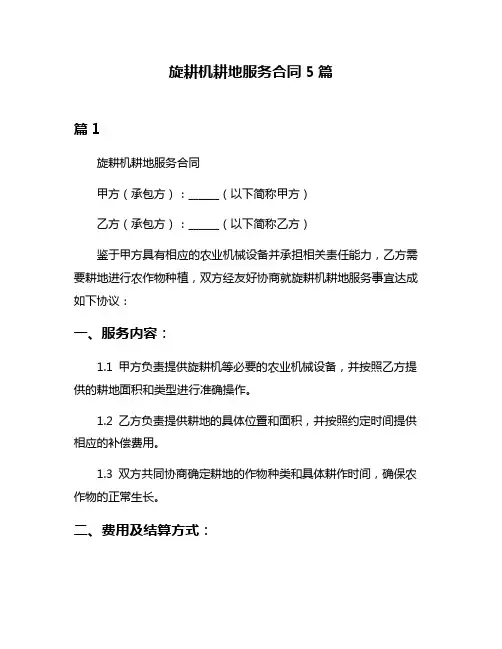 旋耕机耕地服务合同 5 篇

篇 1

旋耕机耕地服务合同

甲方（承包方）：______（以下简称甲方）

乙方（承包方）：______（以下简称乙方）

鉴于甲方具有相应的农业机械设备并承担相关责任能力，乙方需要耕地进行农作物种植，双方经友好协商就旋耕机耕地服务事宜达成如下协议：

一、服务内容：

1.1 甲方负责提供旋耕机等必要的农业机械设备，并按照乙方提供的耕地面积和类型进行准确操作。

1.2 乙方负责提供耕地的具体位置和面积，并按照约定时间提供相应的补偿费用。

1.3 双方共同协商确定耕地的作物种类和具体耕作时间，确保农作物的正常生长。

二、费用及结算方式：